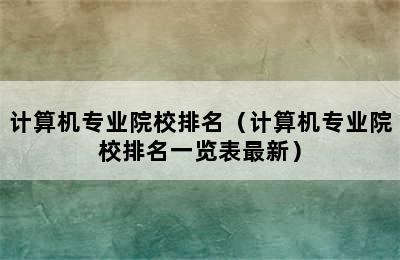 计算机专业院校排名（计算机专业院校排名一览表最新）